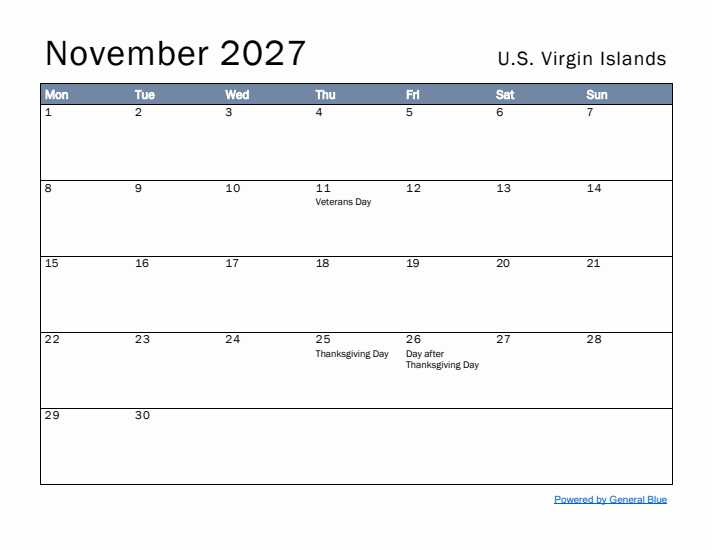 November 2027

U.S. Virgin Islands

| Mon | Tue | Wed | Thu | Fri | Sat | Sun |
|---|---|---|---|---|---|---|
| 1 | 2 | 3 | 4 | 5 | 6 | 7 |
| 8 | 9 | 10 | 11 Veterans Day | 12 | 13 | 14 |
| 15 | 16 | 17 | 18 | 19 | 20 | 21 |
| 22 | 23 | 24 | 25 Thanksgiving Day | 26 Day after Thanksgiving Day | 27 | 28 |
| 29 | 30 | | | | | |

Powered by General Blue